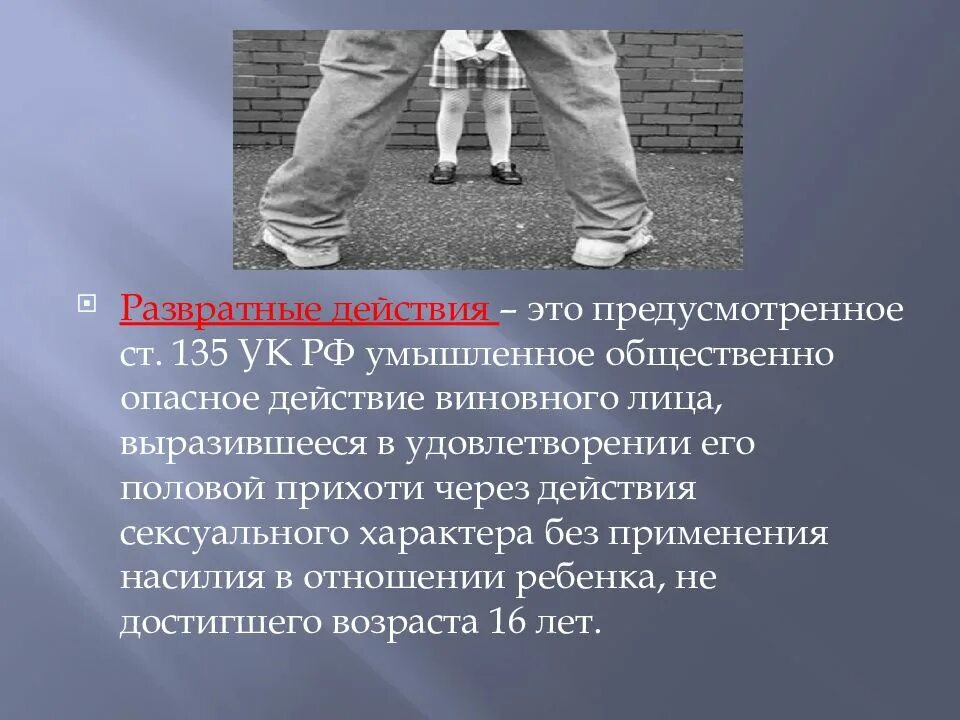 Развратные действия – это предусмотренное ст. 135 УК РФ умышленное общественно опасное действие виновного лица, выразившееся в удовлетворении его половой прихоти через действия сексуального характера без применения насилия в отношении ребенка, не достигшего возраста 16 лет.